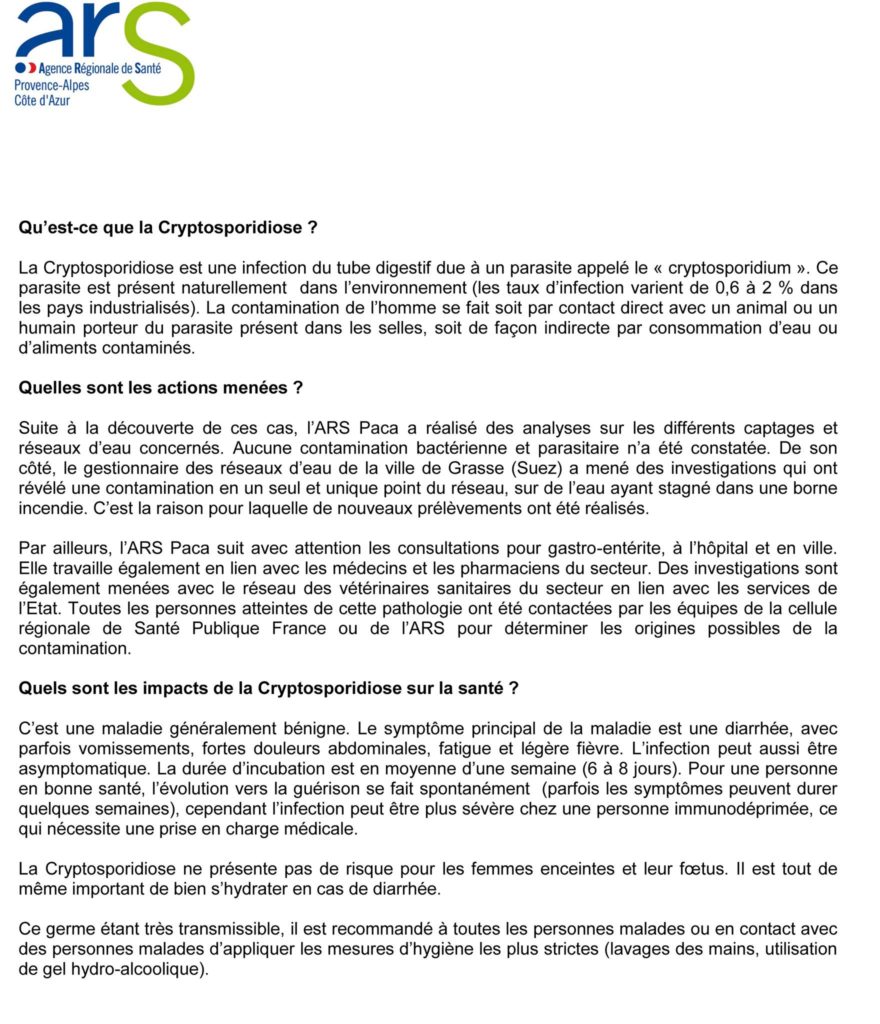 ars
Agence Régionale de Santé
Provence-Alpes
Côte d'Azur

Qu'est-ce que la Cryptosporidiose ?

La Cryptosporidiose est une infection du tube digestif due à un parasite appelé le « cryptosporidium ». Ce parasite est présent naturellement dans l'environnement (les taux d'infection varient de 0,6 à 2 % dans les pays industrialisés). La contamination de l'homme se fait soit par contact direct avec un animal ou un humain porteur du parasite présent dans les selles, soit de façon indirecte par consommation d'eau ou d'aliments contaminés.

Quelles sont les actions menées ?

Suite à la découverte de ces cas, l'ARS Paca a réalisé des analyses sur les différents captages et réseaux d'eau concernés. Aucune contamination bactérienne et parasitaire n'a été constatée. De son côté, le gestionnaire des réseaux d'eau de la ville de Grasse (Suez) a mené des investigations qui ont révélé une contamination en un seul et unique point du réseau, sur de l'eau ayant stagné dans une borne incendie. C'est la raison pour laquelle de nouveaux prélèvements ont été réalisés.

Par ailleurs, l'ARS Paca suit avec attention les consultations pour gastro-entérite, à l'hôpital et en ville. Elle travaille également en lien avec les médecins et les pharmaciens du secteur. Des investigations sont également menées avec le réseau des vétérinaires sanitaires du secteur en lien avec les services de l'Etat. Toutes les personnes atteintes de cette pathologie ont été contactées par les équipes de la cellule régionale de Santé Publique France ou de l'ARS pour déterminer les origines possibles de la contamination.

Quels sont les impacts de la Cryptosporidiose sur la santé ?

C'est une maladie généralement bénigne. Le symptôme principal de la maladie est une diarrhée, avec parfois vomissements, fortes douleurs abdominales, fatigue et légère fièvre. L'infection peut aussi être asymptomatique. La durée d'incubation est en moyenne d'une semaine (6 à 8 jours). Pour une personne en bonne santé, l'évolution vers la guérison se fait spontanément (parfois les symptômes peuvent durer quelques semaines), cependant l'infection peut être plus sévère chez une personne immunodéprimée, ce qui nécessite une prise en charge médicale.

La Cryptosporidiose ne présente pas de risque pour les femmes enceintes et leur fœtus. Il est tout de même important de bien s'hydrater en cas de diarrhée.

Ce germe étant très transmissible, il est recommandé à toutes les personnes malades ou en contact avec des personnes malades d'appliquer les mesures d'hygiène les plus strictes (lavages des mains, utilisation de gel hydro-alcoolique).